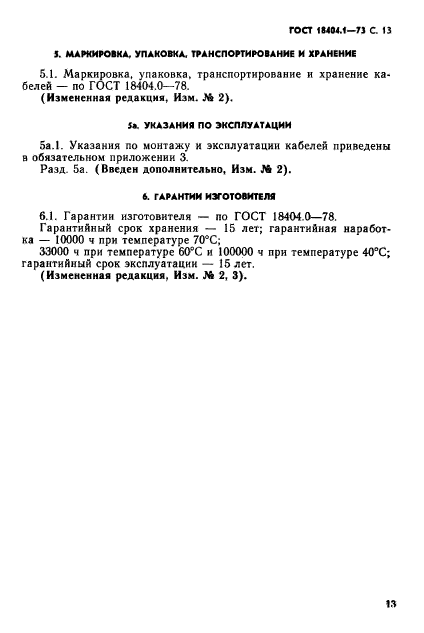 ГОСТ 18404.1—73 С. 13

5. МАРКИРОВКА, УПАКОВКА, ТРАНСПОРТИРОВАНИЕ И ХРАНЕНИЕ

5.1. Маркировка, упаковка, транспортирование и хранение кабелей — по ГОСТ 18404.0—78.
(Измененная редакция, Изм. № 2).

5а. УКАЗАНИЯ ПО ЭКСПЛУАТАЦИИ

5а.1. Указания по монтажу и эксплуатации кабелей приведены в обязательном приложении 3.
Разд. 5а. (Введен дополнительно, Изм. № 2).

6. ГАРАНТИИ ИЗГОТОВИТЕЛЯ

6.1. Гарантии изготовителя — по ГОСТ 18404.0—78.
Гарантийный срок хранения — 15 лет; гарантийная наработка — 10000 ч при температуре 70°С;
33000 ч при температуре 60°С и 100000 ч при температуре 40°С; гарантийный срок эксплуатации — 15 лет.
(Измененная редакция, Изм. № 2, 3).

13